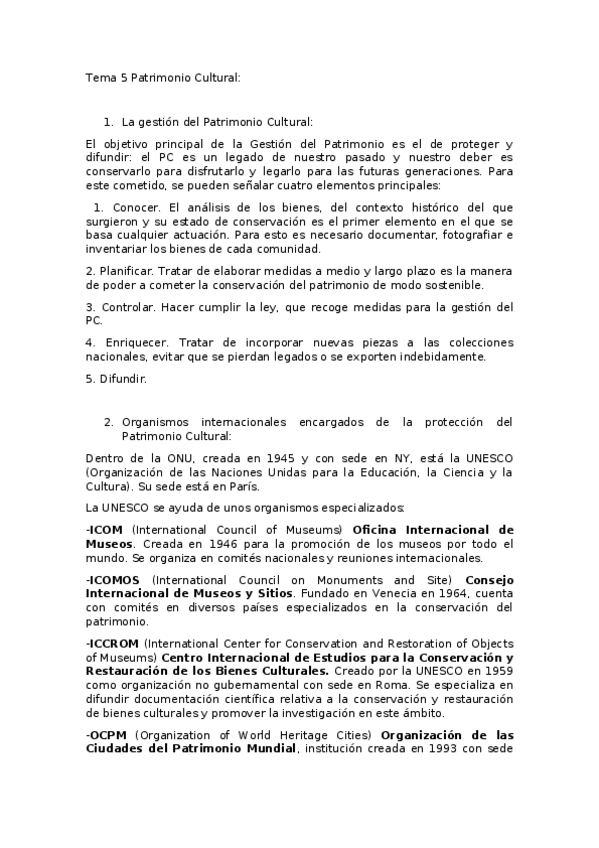 Tema 5 Patrimonio Cultural:

1. La gestión del Patrimonio Cultural:

El objetivo principal de la Gestión del Patrimonio es el de proteger y difundir: el PC es un legado de nuestro pasado y nuestro deber es conservarlo para disfrutarlo y legarlo para las futuras generaciones. Para este cometido, se pueden señalar cuatro elementos principales:

1. Conocer. El análisis de los bienes, del contexto histórico del que surgieron y su estado de conservación es el primer elemento en el que se basa cualquier actuación. Para esto es necesario documentar, fotografiar e inventariar los bienes de cada comunidad.

2. Planificar. Tratar de elaborar medidas a medio y largo plazo es la manera de poder a cometer la conservación del patrimonio de modo sostenible.

3. Controlar. Hacer cumplir la ley, que recoge medidas para la gestión del PC.

4. Enriquecer. Tratar de incorporar nuevas piezas a las colecciones nacionales, evitar que se pierdan legados o se exporten indebidamente.

5. Difundir.

2. Organismos internacionales encargados de la protección del Patrimonio Cultural:

Dentro de la ONU, creada en 1945 y con sede en NY, está la UNESCO (Organización de las Naciones Unidas para la Educación, la Ciencia y la Cultura). Su sede está en París.

La UNESCO se ayuda de unos organismos especializados:

-ICOM (International Council of Museums) Oficina Internacional de Museos. Creada en 1946 para la promoción de los museos por todo el mundo. Se organiza en comités nacionales y reuniones internacionales.

-ICOMOS (International Council on Monuments and Site) Consejo Internacional de Museos y Sitios. Fundado en Venecia en 1964, cuenta con comités en diversos países especializados en la conservación del patrimonio.

-ICCROM (International Center for Conservation and Restoration of Objects of Museums) Centro Internacional de Estudios para la Conservación y Restauración de los Bienes Culturales. Creado por la UNESCO en 1959 como organización no gubernamental con sede en Roma. Se especializa en difundir documentación científica relativa a la conservación y restauración de bienes culturales y promover la investigación en este ámbito.

-OCPM (Organization of World Heritage Cities) Organización de las Ciudades del Patrimonio Mundial, institución creada en 1993 con sede